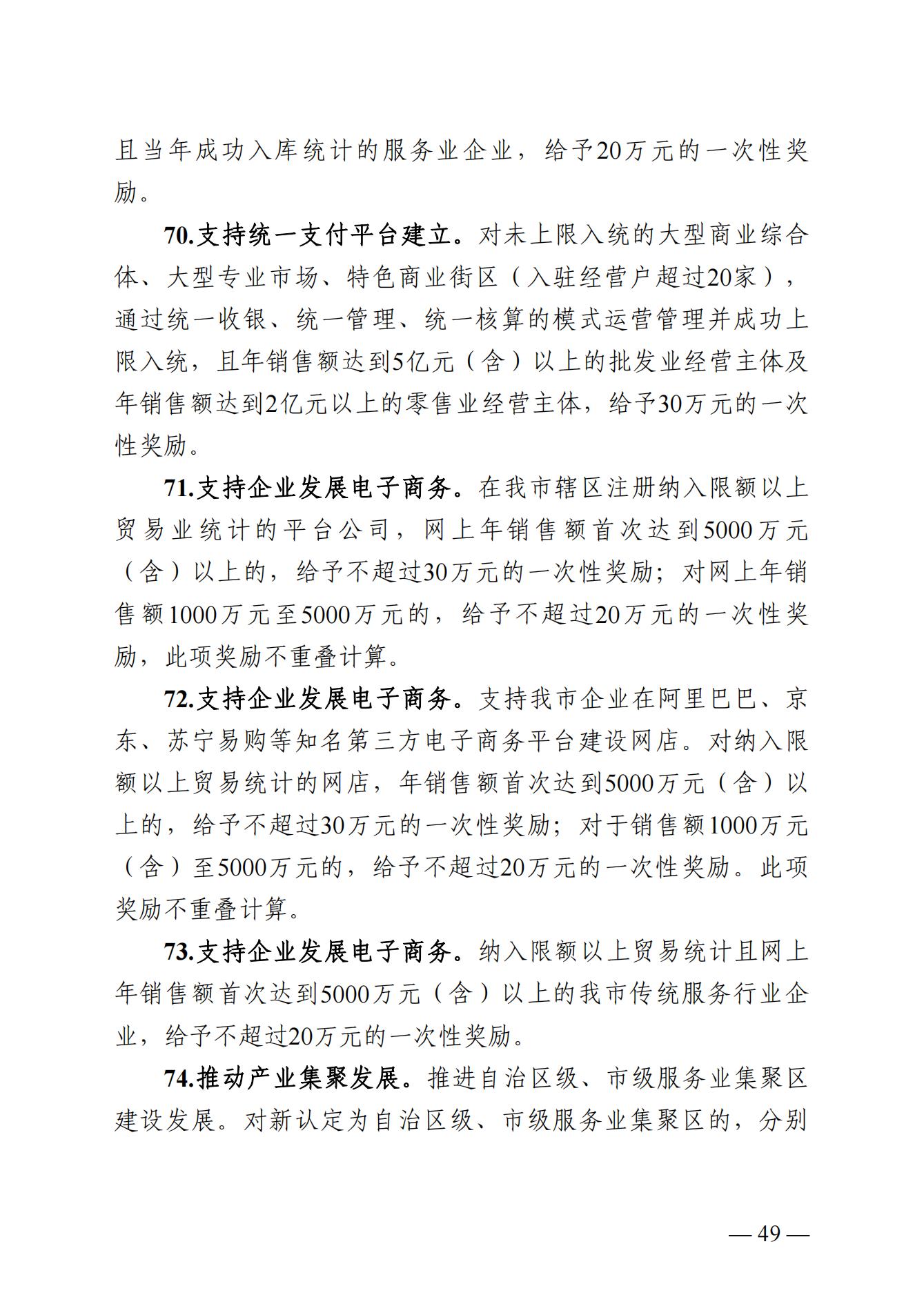 且当年成功入库统计的服务业企业，给予20万元的一次性奖励。

70.支持统一支付平台建立。对未上限入统的大型商业综合体、大型专业市场、特色商业街区（入驻经营户超过20家），通过统一收银、统一管理、统一核算的模式运营管理并成功上限入统，且年销售额达到5亿元（含）以上的批发业经营主体及年销售额达到2亿元以上的零售业经营主体，给予30万元的一次性奖励。

71.支持企业发展电子商务。在我市辖区注册纳入限额以上贸易业统计的平台公司，网上年销售额首次达到5000万元（含）以上的，给予不超过30万元的一次性奖励；对网上年销售额1000万元至5000万元的，给予不超过20万元的一次性奖励，此项奖励不重叠计算。

72.支持企业发展电子商务。支持我市企业在阿里巴巴、京东、苏宁易购等知名第三方电子商务平台建设网店。对纳入限额以上贸易统计的网店，年销售额首次达到5000万元（含）以上的，给予不超过30万元的一次性奖励；对于销售额1000万元（含）至5000万元的，给予不超过20万元的一次性奖励。此项奖励不重叠计算。

73.支持企业发展电子商务。纳入限额以上贸易统计且网上年销售额首次达到5000万元（含）以上的我市传统服务行业企业，给予不超过20万元的一次性奖励。

74.推动产业集聚发展。推进自治区级、市级服务业集聚区建设发展。对新认定为自治区级、市级服务业集聚区的，分别

— 49 —